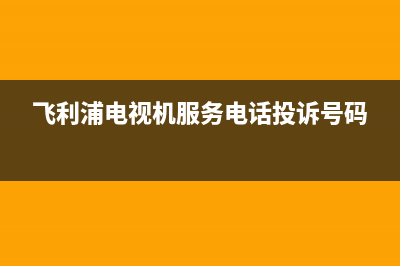 飞利浦电视机服务电话投诉号码